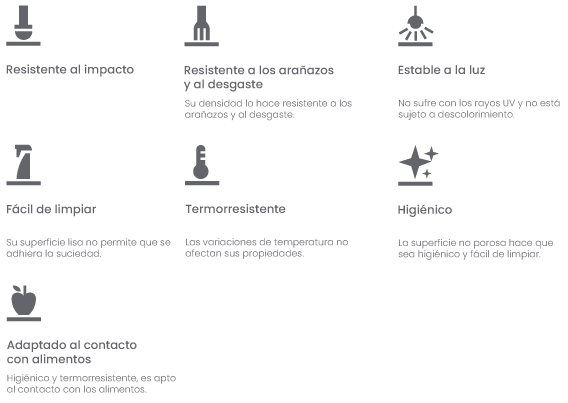 Resistente al impacto

Resistente a los arañazos y al desgaste

Su densidad lo hace resistente a los arañazos y al desgaste.

Estable a la luz

No sufre con los rayos UV y no está sujeto a descolorimiento.

Fácil de limpiar

Su superficie lisa no permite que se adhiera la suciedad.

Termorresistente

Las variaciones de temperatura no afectan sus propiedades.

Higiénico

La superficie no porosa hace que sea higiénico y fácil de limpiar.

Adaptado al contacto con alimentos

Higiénico y termorresistente, es apto al contacto con los alimentos.